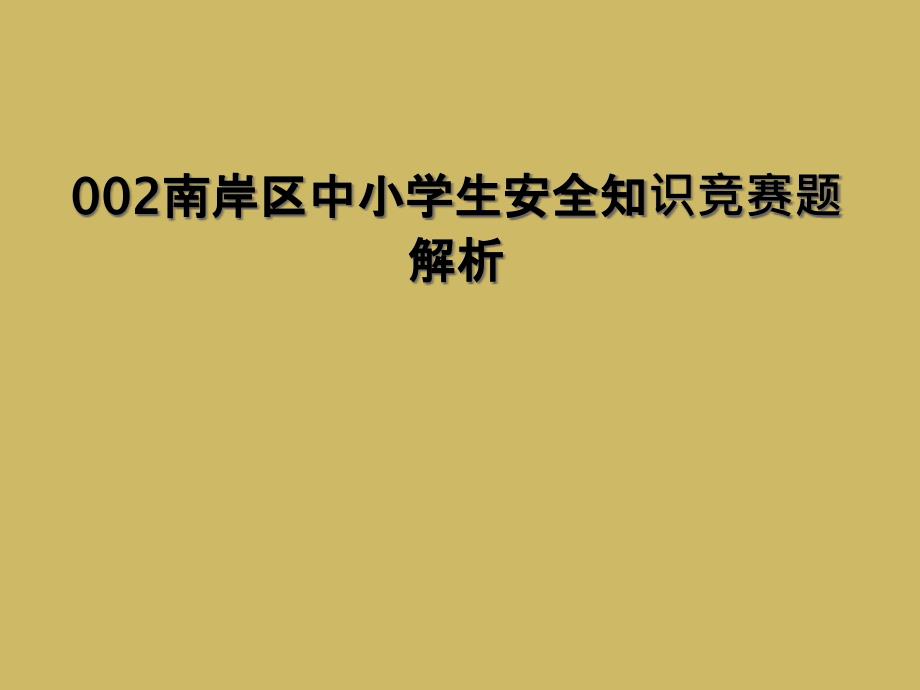 002南岸区中小学生安全知识竞赛题解析